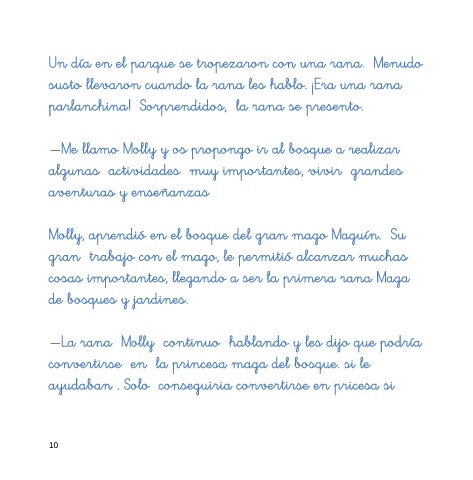 Un día en el parque se tropezaron con una rana. Menudo susto llevaron cuando la rana les hablo. ¡Era una rana parlanchina! Sorprendidos, la rana se presento.

—Me llamo Molly y os propongo ir al bosque a realizar algunas actividades muy importantes, vivir grandes aventuras y enseñanzas

Molly, aprendió en el bosque del gran mago Maguín. Su gran trabajo con el mago, le permitió alcanzar muchas cosas importantes, llegando a ser la primera rana Maga de bosques y jardines.

—La rana Molly continuo hablando y les dijo que podría convertirse en la princesa maga del bosque. si le ayudaban . Solo conseguiria convertirse en pricesa si

10